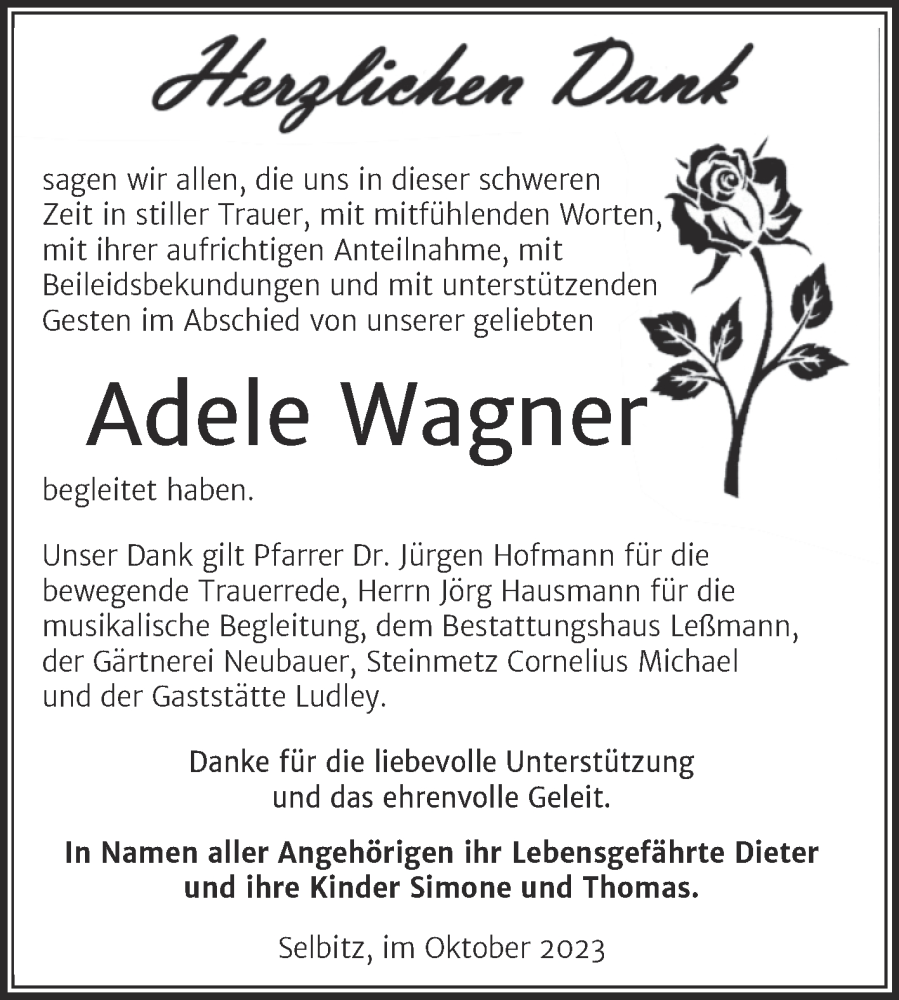 Herzlichen Dank

sagen wir allen, die uns in dieser schweren Zeit in stiller Trauer, mit mitfühlenden Worten, mit ihrer aufrichtigen Anteilnahme, mit Beileidsbekundungen und mit unterstützenden Gesten im Abschied von unserer geliebten

Adele Wagner

begleitet haben.

Unser Dank gilt Pfarrer Dr. Jürgen Hofmann für die bewegende Trauerrede, Herrn Jörg Hausmann für die musikalische Begleitung, dem Bestattungshaus Leßmann, der Gärtnerei Neubauer, Steinmetz Cornelius Michael und der Gaststätte Ludley.

Danke für die liebevolle Unterstützung und das ehrenvolle Geleit.

In Namen aller Angehörigen ihr Lebensgefährte Dieter und ihre Kinder Simone und Thomas.

Selbitz, im Oktober 2023